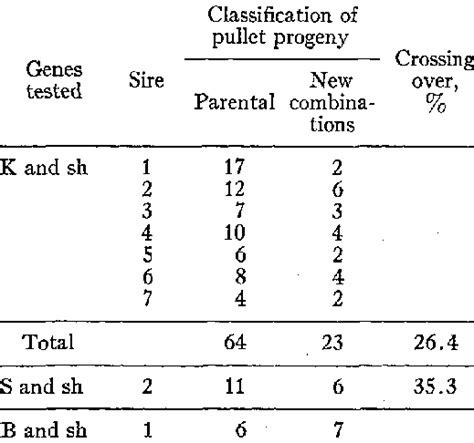 | Genes tested | Sire | Classification of pullet progeny: Parental | Classification of pullet progeny: New combinations | Crossing over, % |
|---|---|---|---|---|
| K and sh | 1 | 17 | 2 | |
| | 2 | 12 | 6 | |
| | 3 | 7 | 3 | |
| | 4 | 10 | 4 | |
| | 5 | 6 | 2 | |
| | 6 | 8 | 4 | |
| | 7 | 4 | 2 | |
| Total | | 64 | 23 | 26.4 |
| S and sh | 2 | 11 | 6 | 35.3 |
| B and sh | 1 | 6 | 7 | |